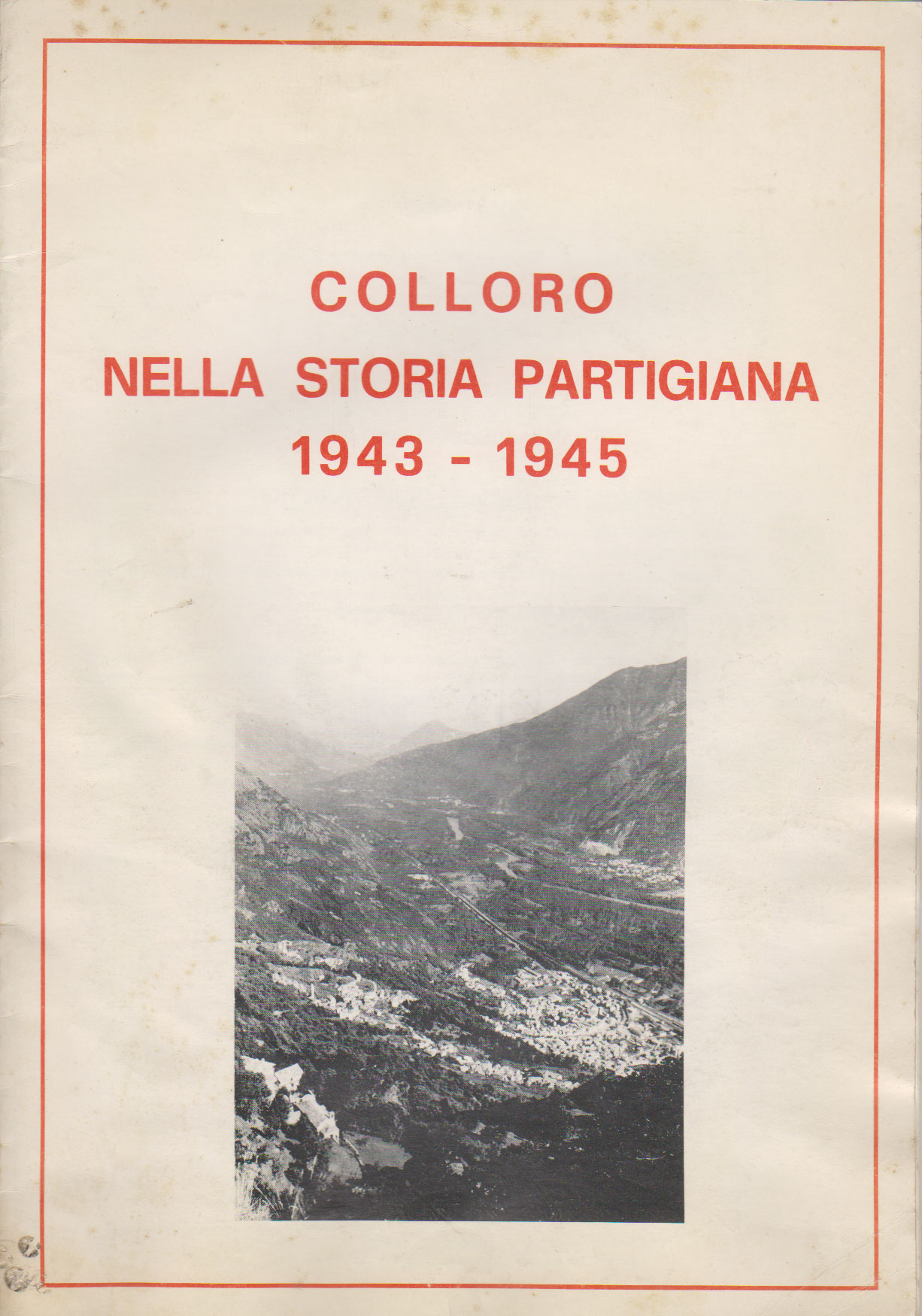 COLLORO
NELLA STORIA PARTIGIANA
1943 - 1945